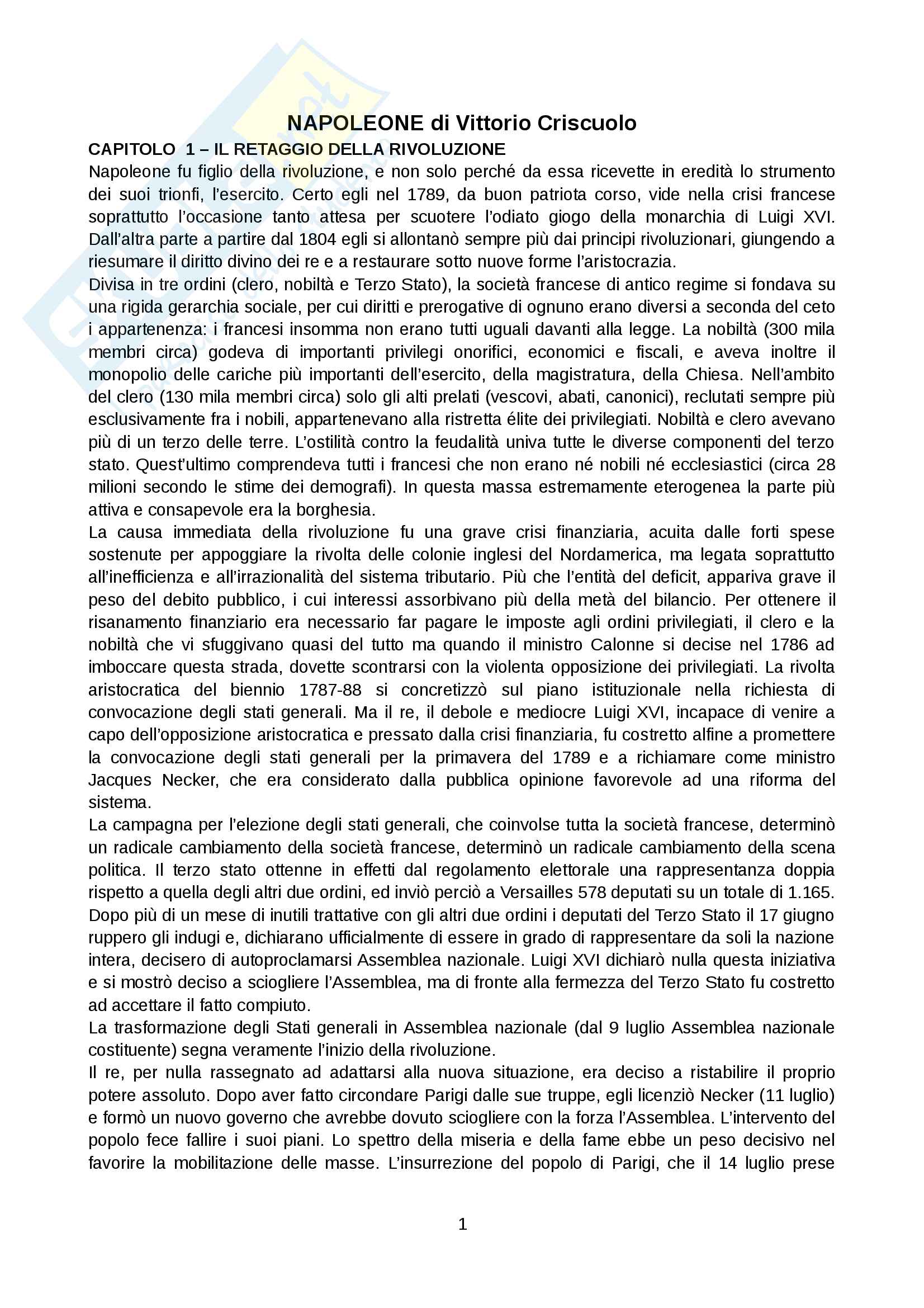 NAPOLEONE di Vittorio Criscuolo

CAPITOLO 1 – IL RETAGGIO DELLA RIVOLUZIONE

Napoleone fu figlio della rivoluzione, e non solo perché da essa ricevette in eredità lo strumento dei suoi trionfi, l'esercito. Certo egli nel 1789, da buon patriota corso, vide nella crisi francese soprattutto l'occasione tanto attesa per scuotere l'odiato giogo della monarchia di Luigi XVI. Dall'altra parte a partire dal 1804 egli si allontanò sempre più dai principi rivoluzionari, giungendo a riesumare il diritto divino dei re e a restaurare sotto nuove forme l'aristocrazia.

Divisa in tre ordini (clero, nobiltà e Terzo Stato), la società francese di antico regime si fondava su una rigida gerarchia sociale, per cui diritti e prerogative di ognuno erano diversi a seconda del ceto i appartenenza: i francesi insomma non erano tutti uguali davanti alla legge. La nobiltà (300 mila membri circa) godeva di importanti privilegi onorifici, economici e fiscali, e aveva inoltre il monopolio delle cariche più importanti dell'esercito, della magistratura, della Chiesa. Nell'ambito del clero (130 mila membri circa) solo gli alti prelati (vescovi, abati, canonici), reclutati sempre più esclusivamente fra i nobili, appartenevano alla ristretta élite dei privilegiati. Nobiltà e clero avevano più di un terzo delle terre. L'ostilità contro la feudalità univa tutte le diverse componenti del terzo stato. Quest'ultimo comprendeva tutti i francesi che non erano né nobili né ecclesiastici (circa 28 milioni secondo le stime dei demografi). In questa massa estremamente eterogenea la parte più attiva e consapevole era la borghesia.

La causa immediata della rivoluzione fu una grave crisi finanziaria, acuita dalle forti spese sostenute per appoggiare la rivolta delle colonie inglesi del Nordamerica, ma legata soprattutto all'inefficienza e all'irrazionalità del sistema tributario. Più che l'entità del deficit, appariva grave il peso del debito pubblico, i cui interessi assorbivano più della metà del bilancio. Per ottenere il risanamento finanziario era necessario far pagare le imposte agli ordini privilegiati, il clero e la nobiltà che vi sfuggivano quasi del tutto ma quando il ministro Calonne si decise nel 1786 ad imboccare questa strada, dovette scontrarsi con la violenta opposizione dei privilegiati. La rivolta aristocratica del biennio 1787-88 si concretizzò sul piano istituzionale nella richiesta di convocazione degli stati generali. Ma il re, il debole e mediocre Luigi XVI, incapace di venire a capo dell'opposizione aristocratica e pressato dalla crisi finanziaria, fu costretto alfine a promettere la convocazione degli stati generali per la primavera del 1789 e a richiamare come ministro Jacques Necker, che era considerato dalla pubblica opinione favorevole ad una riforma del sistema.

La campagna per l'elezione degli stati generali, che coinvolse tutta la società francese, determinò un radicale cambiamento della società francese, determinò un radicale cambiamento della scena politica. Il terzo stato ottenne in effetti dal regolamento elettorale una rappresentanza doppia rispetto a quella degli altri due ordini, ed inviò perciò a Versailles 578 deputati su un totale di 1.165. Dopo più di un mese di inutili trattative con gli altri due ordini i deputati del Terzo Stato il 17 giugno ruppero gli indugi e, dichiarano ufficialmente di essere in grado di rappresentare da soli la nazione intera, decisero di autoproclamarsi Assemblea nazionale. Luigi XVI dichiarò nulla questa iniziativa e si mostrò deciso a sciogliere l'Assemblea, ma di fronte alla fermezza del Terzo Stato fu costretto ad accettare il fatto compiuto.

La trasformazione degli Stati generali in Assemblea nazionale (dal 9 luglio Assemblea nazionale costituente) segna veramente l'inizio della rivoluzione.

Il re, per nulla rassegnato ad adattarsi alla nuova situazione, era deciso a ristabilire il proprio potere assoluto. Dopo aver fatto circondare Parigi dalle sue truppe, egli licenziò Necker (11 luglio) e formò un nuovo governo che avrebbe dovuto sciogliere con la forza l'Assemblea. L'intervento del popolo fece fallire i suoi piani. Lo spettro della miseria e della fame ebbe un peso decisivo nel favorire la mobilitazione delle masse. L'insurrezione del popolo di Parigi, che il 14 luglio prese

1